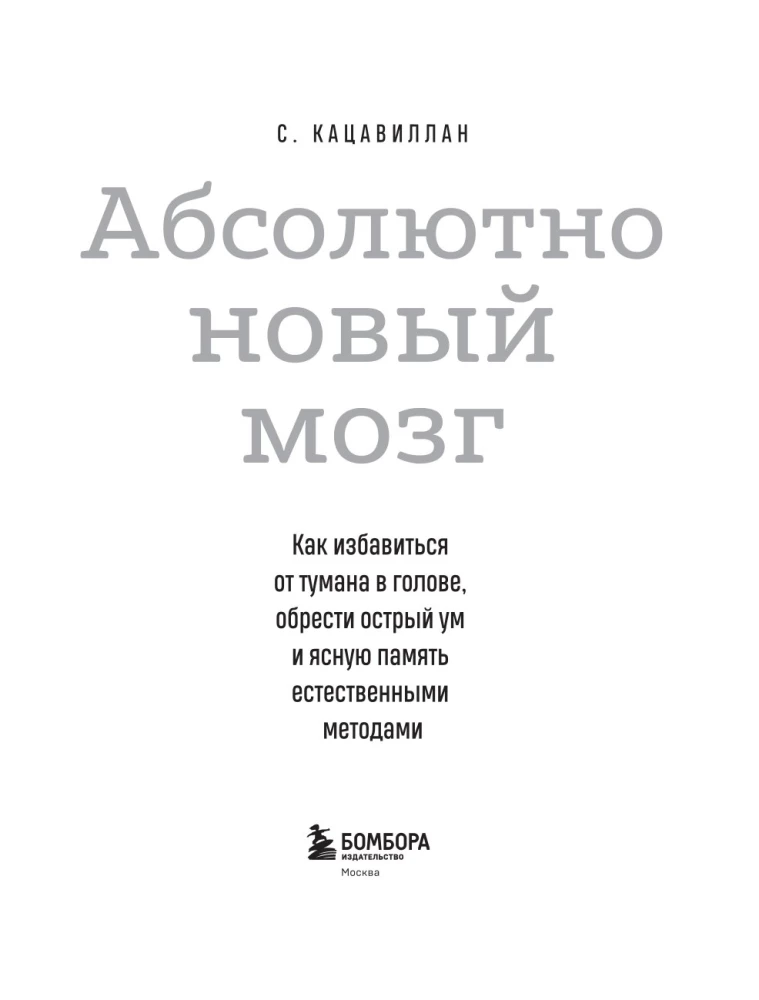 С. КАЦАВИЛЛАН

Абсолютно
новый
мозг

Как избавиться
от тумана в голове,
обрести острый ум
и ясную память
естественными
методами

БОМБОРА
ИЗДАТЕЛЬСТВО
Москва